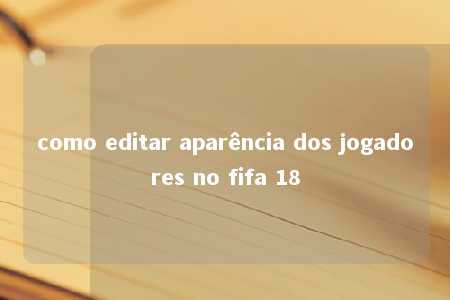 como editar aparência dos jogadores no fifa 18